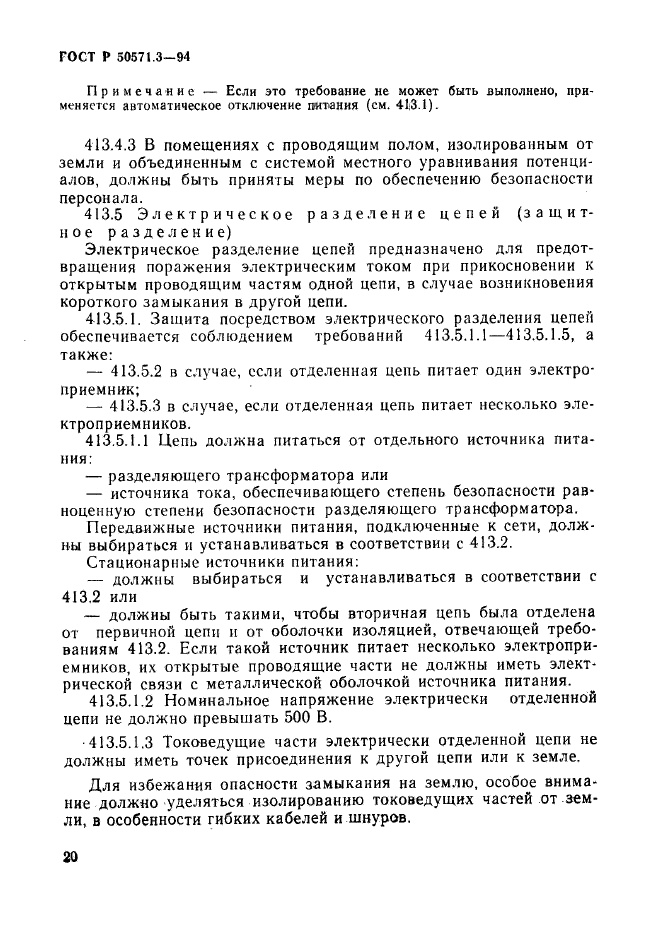 ГОСТ Р 50571.3—94

Примечание — Если это требование не может быть выполнено, применяется автоматическое отключение питания (см. 413.1).

413.4.3 В помещениях с проводящим полом, изолированным от земли и объединенным с системой местного уравнивания потенциалов, должны быть приняты меры по обеспечению безопасности персонала.

413.5 Электрическое разделение цепей (защитное разделение)

Электрическое разделение цепей предназначено для предотвращения поражения электрическим током при прикосновении к открытым проводящим частям одной цепи, в случае возникновения короткого замыкания в другой цепи.

413.5.1. Защита посредством электрического разделения цепей обеспечивается соблюдением требований 413.5.1.1—413.5.1.5, а также:

— 413.5.2 в случае, если отделенная цепь питает один электроприемник;

— 413.5.3 в случае, если отделенная цепь питает несколько электроприемников.

413.5.1.1 Цепь должна питаться от отдельного источника питания:

— разделяющего трансформатора или

— источника тока, обеспечивающего степень безопасности равноценную степени безопасности разделяющего трансформатора.

Передвижные источники питания, подключенные к сети, должны выбираться и устанавливаться в соответствии с 413.2.

Стационарные источники питания:

— должны выбираться и устанавливаться в соответствии с 413.2 или

— должны быть такими, чтобы вторичная цепь была отделена от первичной цепи и от оболочки изоляцией, отвечающей требованиям 413.2. Если такой источник питает несколько электроприемников, их открытые проводящие части не должны иметь электрической связи с металлической оболочкой источника питания.

413.5.1.2 Номинальное напряжение электрически отделенной цепи не должно превышать 500 В.

413.5.1.3 Токоведущие части электрически отделенной цепи не должны иметь точек присоединения к другой цепи или к земле.

Для избежания опасности замыкания на землю, особое внимание должно уделяться изолированию токоведущих частей от земли, в особенности гибких кабелей и шнуров.

20